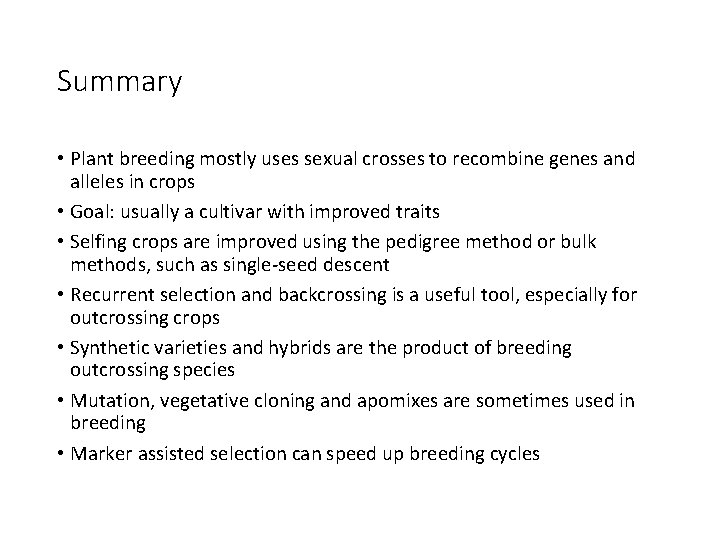 Summary

• Plant breeding mostly uses sexual crosses to recombine genes and alleles in crops

• Goal: usually a cultivar with improved traits

• Selfing crops are improved using the pedigree method or bulk methods, such as single-seed descent

• Recurrent selection and backcrossing is a useful tool, especially for outcrossing crops

• Synthetic varieties and hybrids are the product of breeding outcrossing species

• Mutation, vegetative cloning and apomixes are sometimes used in breeding

• Marker assisted selection can speed up breeding cycles